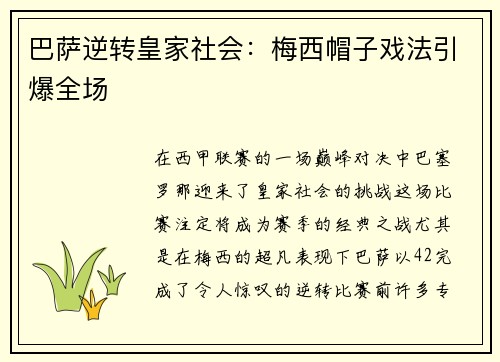 巴萨逆转皇家社会：梅西帽子戏法引爆全场

在西甲联赛的一场巅峰对决中巴塞罗那迎来了皇家社会的挑战这场比赛注定将成为赛季的经典之战尤其是在梅西的超凡表现下巴萨以42完成了令人惊叹的逆转比赛前许多专